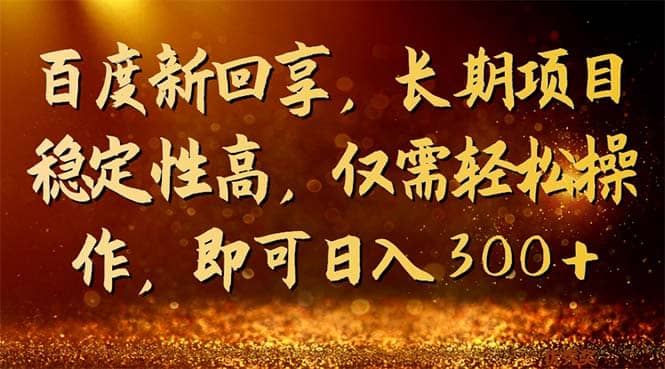 百度新回享，长期项目稳定性高，仅需轻松操作，即可日入300+